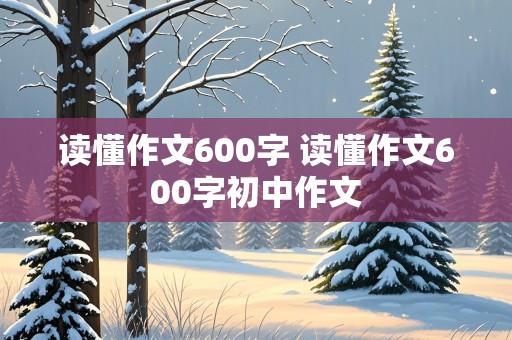 读懂作文600字 读懂作文600字初中作文